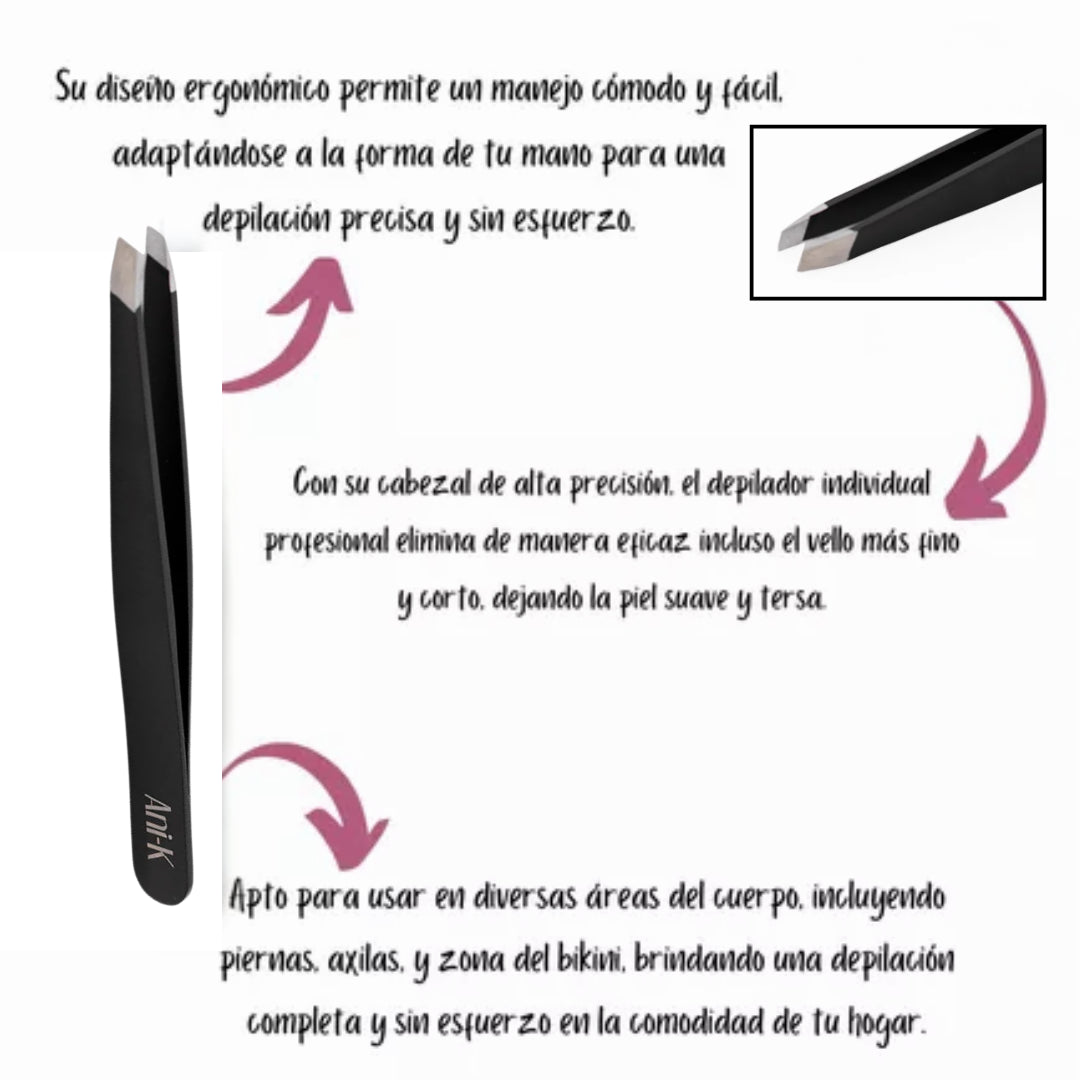 Su diseño ergonómico permite un manejo cómodo y fácil, adaptándose a la forma de tu mano para una depilación precisa y sin esfuerzo.

Con su cabezal de alta precisión, el depilador individual profesional elimina de manera eficaz incluso el vello más fino y corto, dejando la piel suave y tersa.

Ani-K

Apto para usar en diversas áreas del cuerpo, incluyendo piernas, axilas, y zona del bikini, brindando una depilación completa y sin esfuerzo en la comodidad de tu hogar.